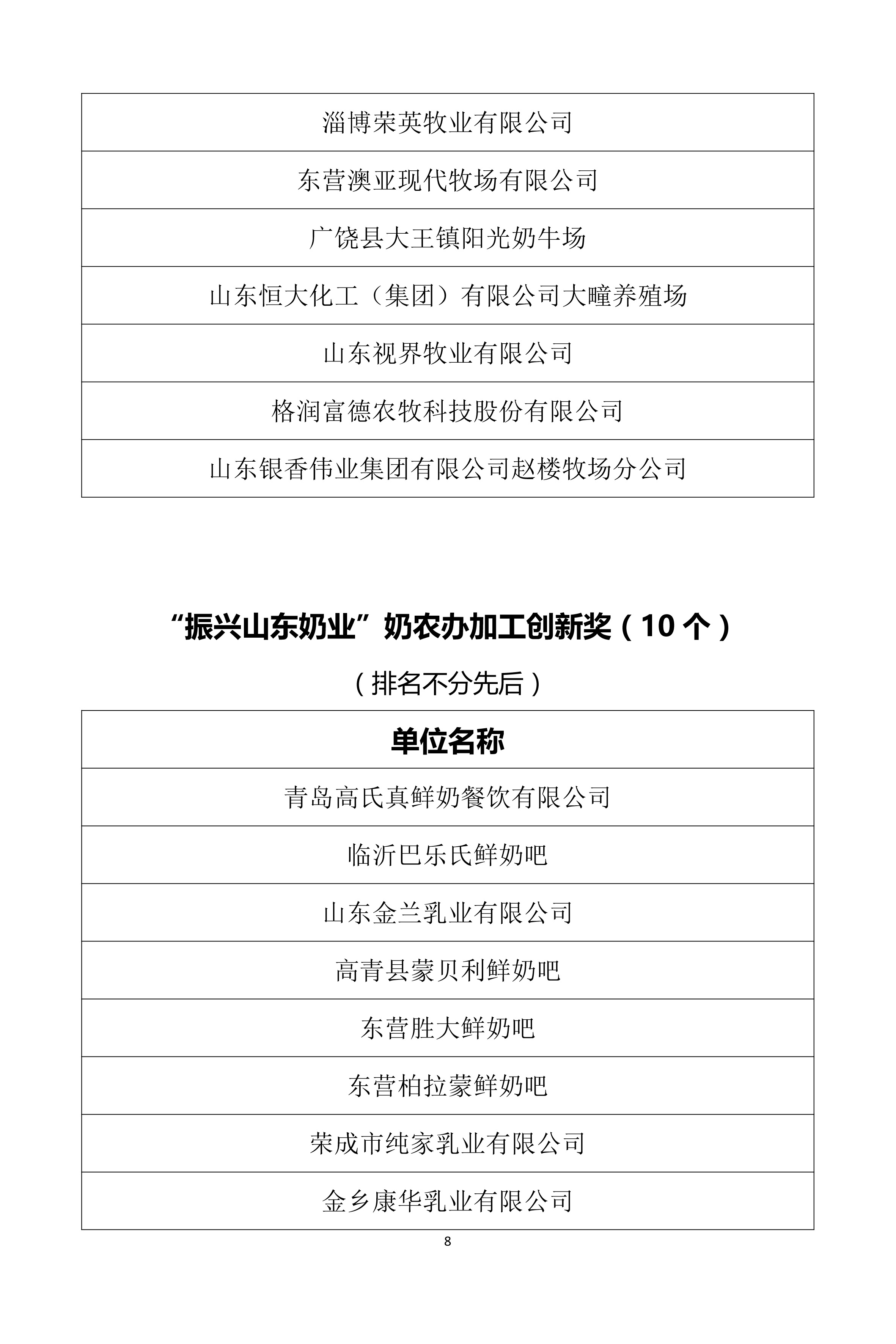 | 淄博荣英牧业有限公司 |
|---|
| 东营澳亚现代牧场有限公司 |
| 广饶县大王镇阳光奶牛场 |
| 山东恒大化工（集团）有限公司大疃养殖场 |
| 山东视界牧业有限公司 |
| 格润富德农牧科技股份有限公司 |
| 山东银香伟业集团有限公司赵楼牧场分公司 |

“振兴山东奶业”奶农办加工创新奖（10个）

（排名不分先后）

| 单位名称 |
|---|
| 青岛高氏真鲜奶餐饮有限公司 |
| 临沂巴乐氏鲜奶吧 |
| 山东金兰乳业有限公司 |
| 高青县蒙贝利鲜奶吧 |
| 东营胜大鲜奶吧 |
| 东营柏拉蒙鲜奶吧 |
| 荣成市纯家乳业有限公司 |
| 金乡康华乳业有限公司 |

8